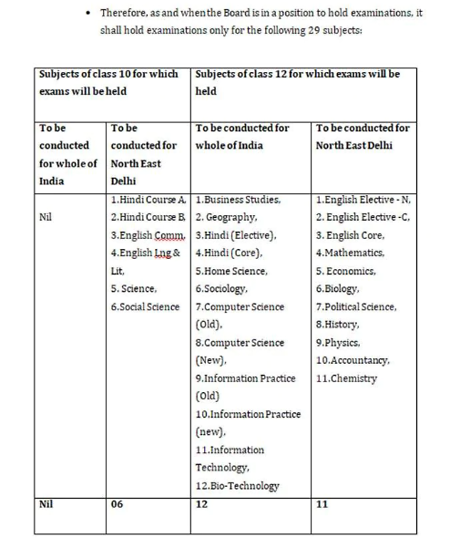 • Therefore, as and when the Board is in a position to hold examinations, it shall hold examinations only for the following 29 subjects:

| Subjects of class 10 for which exams will be held | | Subjects of class 12 for which exams will be held | |
|---|---|---|---|
| To be conducted for whole of India | To be conducted for North East Delhi | To be conducted for whole of India | To be conducted for North East Delhi |
| Nil | 1.Hindi Course A, 2.Hindi Course B, 3.English Comm, 4.English Lng & Lit, 5. Science, 6.Social Science | 1.Business Studies, 2. Geography, 3.Hindi (Elective), 4.Hindi (Core), 5.Home Science, 6.Sociology, 7.Computer Science (Old), 8.Computer Science (New), 9.Information Practice (Old) 10.Information Practice (new), 11.Information Technology, 12.Bio-Technology | 1.English Elective - N, 2. English Elective -C, 3. English Core, 4.Mathematics, 5. Economics, 6.Biology, 7.Political Science, 8.History, 9.Physics, 10.Accountancy, 11.Chemistry |
| Nil | 06 | 12 | 11 |